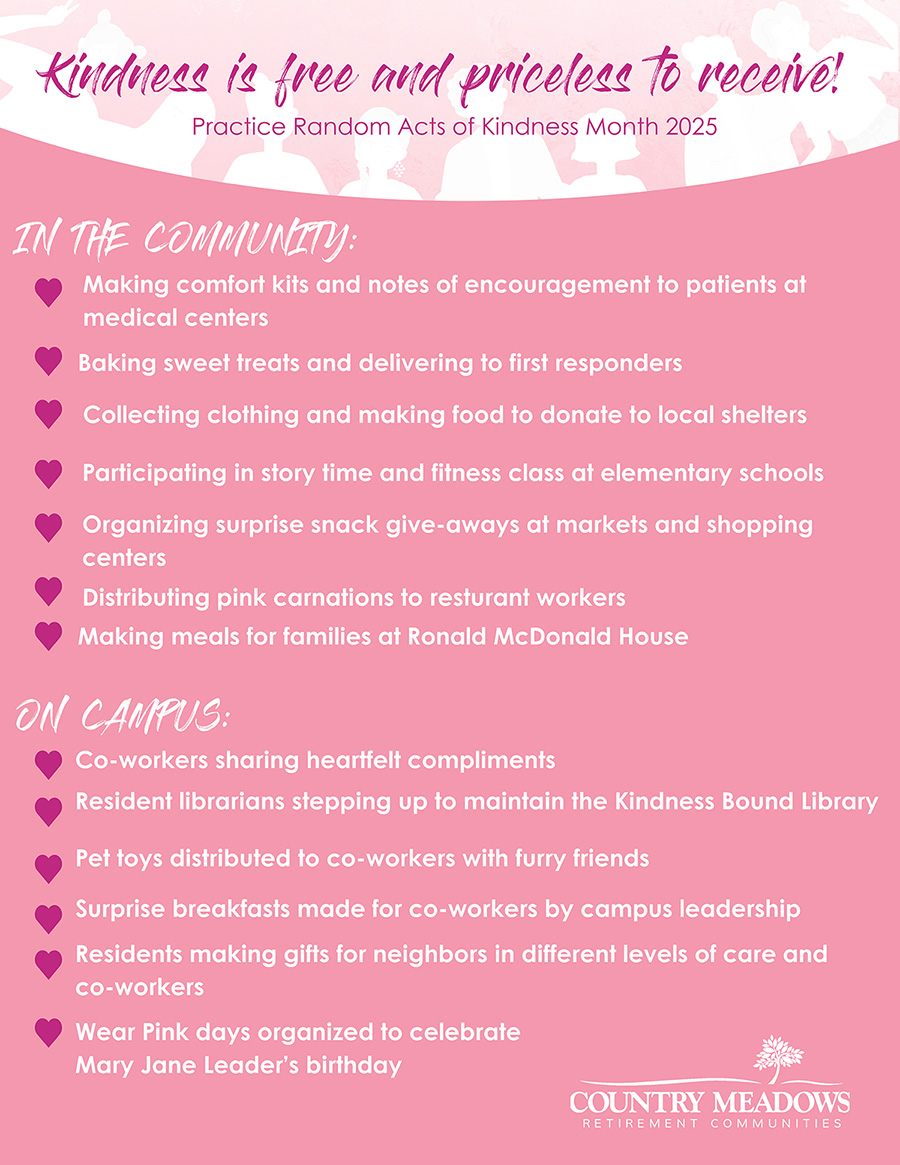 Kindness is free and priceless to receive!
Practice Random Acts of Kindness Month 2025

IN THE COMMUNITY:

Making comfort kits and notes of encouragement to patients at medical centers

Baking sweet treats and delivering to first responders

Collecting clothing and making food to donate to local shelters

Participating in story time and fitness class at elementary schools

Organizing surprise snack give-aways at markets and shopping centers

Distributing pink carnations to resturant workers

Making meals for families at Ronald McDonald House

ON CAMPUS:

Co-workers sharing heartfelt compliments

Resident librarians stepping up to maintain the Kindness Bound Library

Pet toys distributed to co-workers with furry friends

Surprise breakfasts made for co-workers by campus leadership

Residents making gifts for neighbors in different levels of care and co-workers

Wear Pink days organized to celebrate Mary Jane Leader's birthday

COUNTRY MEADOWS
RETIREMENT COMMUNITIES